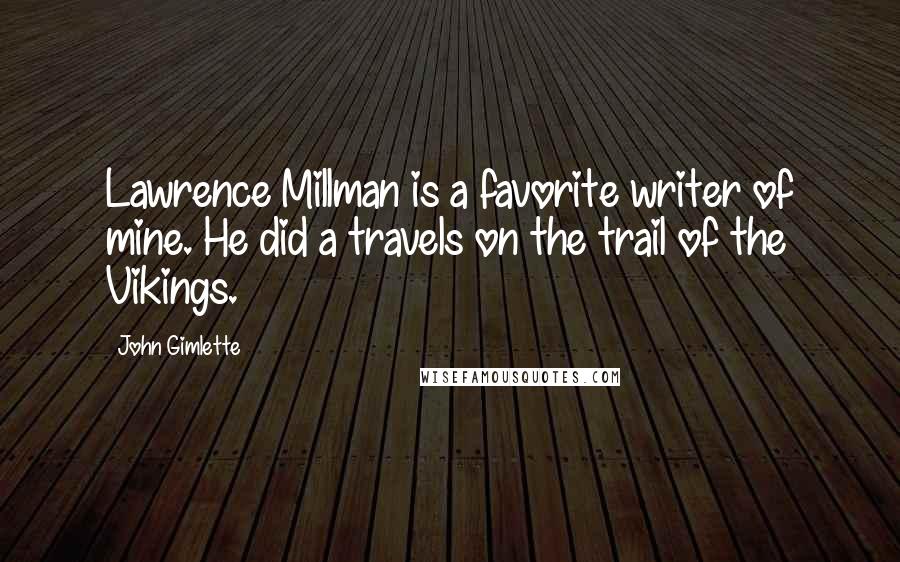 Lawrence Millman is a favorite writer of mine. He did a travels on the trail of the Vikings.

John Gimlette

WISEFAMOUSQUOTES.COM